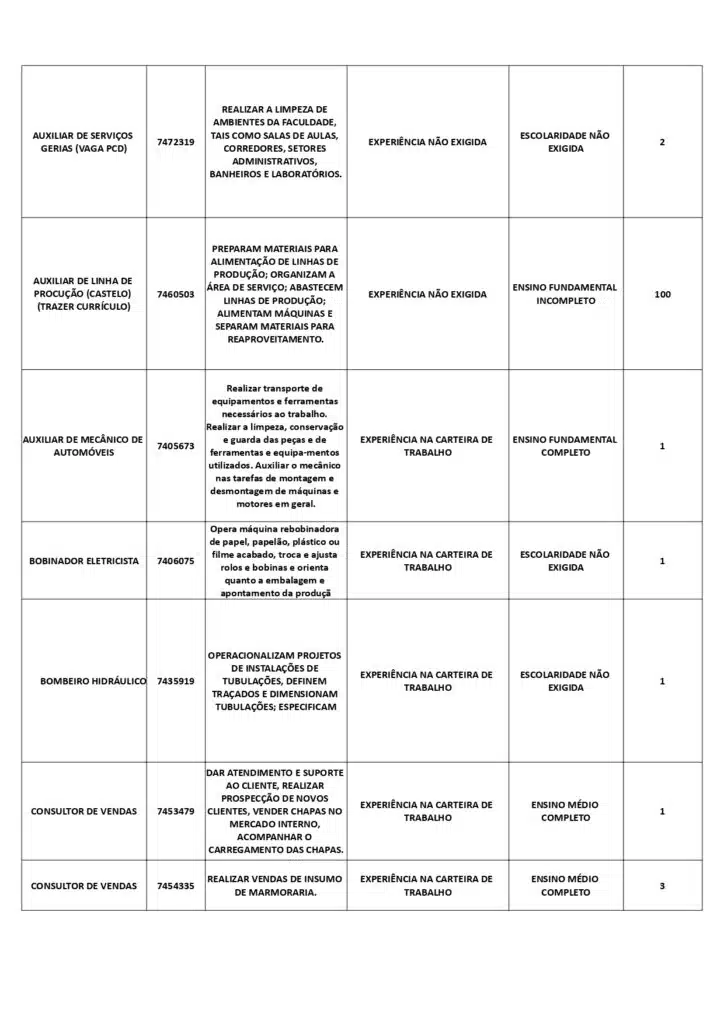 | | | | | | |
|---|---|---|---|---|---|
| AUXILIAR DE SERVIÇOS GERIAS (VAGA PCD) | 7472319 | REALIZAR A LIMPEZA DE AMBIENTES DA FACULDADE, TAIS COMO SALAS DE AULAS, CORREDORES, SETORES ADMINISTRATIVOS, BANHEIROS E LABORATÓRIOS. | EXPERIÊNCIA NÃO EXIGIDA | ESCOLARIDADE NÃO EXIGIDA | 2 |
| AUXILIAR DE LINHA DE PROCUÇÃO (CASTELO) (TRAZER CURRÍCULO) | 7460503 | PREPARAM MATERIAIS PARA ALIMENTAÇÃO DE LINHAS DE PRODUÇÃO; ORGANIZAM A ÁREA DE SERVIÇO; ABASTECEM LINHAS DE PRODUÇÃO; ALIMENTAM MÁQUINAS E SEPARAM MATERIAIS PARA REAPROVEITAMENTO. | EXPERIÊNCIA NÃO EXIGIDA | ENSINO FUNDAMENTAL INCOMPLETO | 100 |
| AUXILIAR DE MECÂNICO DE AUTOMÓVEIS | 7405673 | Realizar transporte de equipamentos e ferramentas necessários ao trabalho. Realizar a limpeza, conservação e guarda das peças e de ferramentas e equipa-mentos utilizados. Auxiliar o mecânico nas tarefas de montagem e desmontagem de máquinas e motores em geral. | EXPERIÊNCIA NA CARTEIRA DE TRABALHO | ENSINO FUNDAMENTAL COMPLETO | 1 |
| BOBINADOR ELETRICISTA | 7406075 | Opera máquina rebobinadora de papel, papelão, plástico ou filme acabado, troca e ajusta rolos e bobinas e orienta quanto a embalagem e apontamento da produçã | EXPERIÊNCIA NA CARTEIRA DE TRABALHO | ESCOLARIDADE NÃO EXIGIDA | 1 |
| BOMBEIRO HIDRÁULICO | 7435919 | OPERACIONALIZAM PROJETOS DE INSTALAÇÕES DE TUBULAÇÕES, DEFINEM TRAÇADOS E DIMENSIONAM TUBULAÇÕES; ESPECIFICAM | EXPERIÊNCIA NA CARTEIRA DE TRABALHO | ESCOLARIDADE NÃO EXIGIDA | 1 |
| CONSULTOR DE VENDAS | 7453479 | DAR ATENDIMENTO E SUPORTE AO CLIENTE, REALIZAR PROSPECÇÃO DE NOVOS CLIENTES, VENDER CHAPAS NO MERCADO INTERNO, ACOMPANHAR O CARREGAMENTO DAS CHAPAS. | EXPERIÊNCIA NA CARTEIRA DE TRABALHO | ENSINO MÉDIO COMPLETO | 1 |
| CONSULTOR DE VENDAS | 7454335 | REALIZAR VENDAS DE INSUMO DE MARMORARIA. | EXPERIÊNCIA NA CARTEIRA DE TRABALHO | ENSINO MÉDIO COMPLETO | 3 |